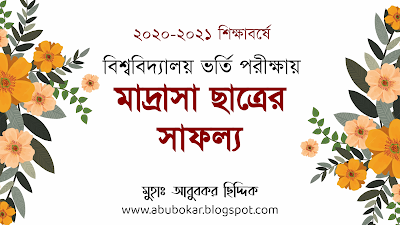 ২০২০-২০২১ শিক্ষাবর্ষে

বিশ্ববিদ্যালয় ভর্তি পরীক্ষায়

মাদ্রাসা ছাত্রের সাফল্য

মুহাঃ আবুবকর ছিদ্দিক

www.abubokar.blogspot.com